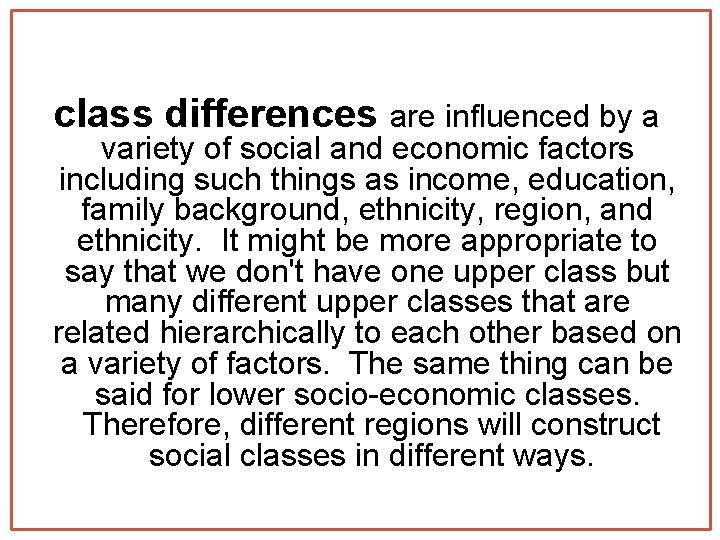 class differences are influenced by a variety of social and economic factors including such things as income, education, family background, ethnicity, region, and ethnicity. It might be more appropriate to say that we don't have one upper class but many different upper classes that are related hierarchically to each other based on a variety of factors. The same thing can be said for lower socio-economic classes. Therefore, different regions will construct social classes in different ways.